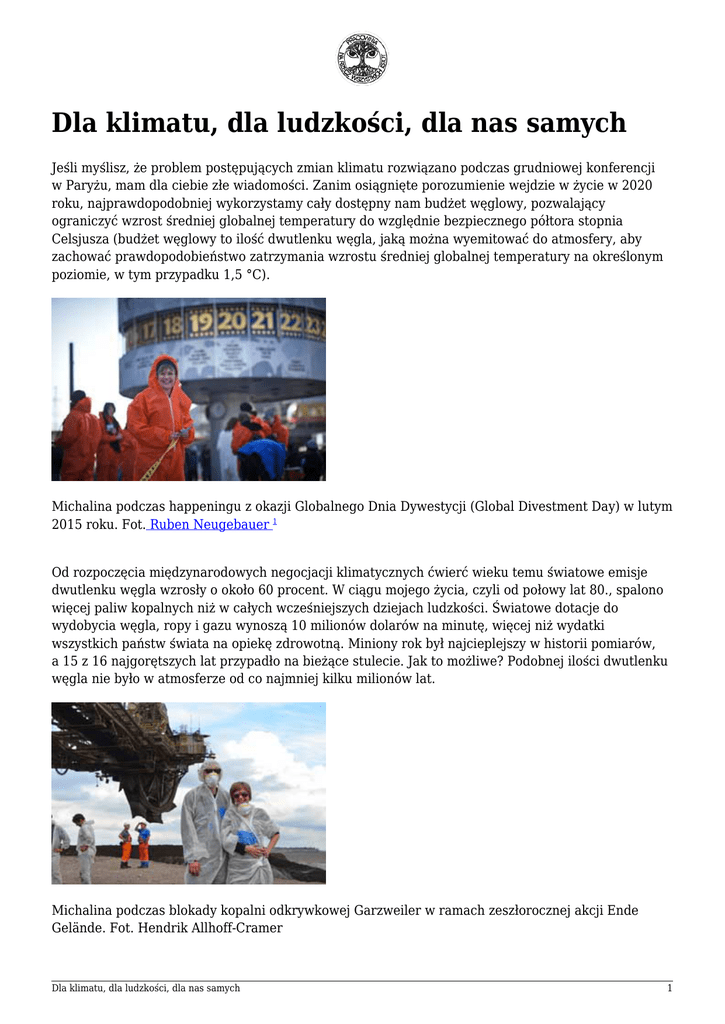 Dla klimatu, dla ludzkości, dla nas samych

Jeśli myślisz, że problem postępujących zmian klimatu rozwiązano podczas grudniowej konferencji w Paryżu, mam dla ciebie złe wiadomości. Zanim osiągnięte porozumienie wejdzie w życie w 2020 roku, najprawdopodobniej wykorzystamy cały dostępny nam budżet węglowy, pozwalający ograniczyć wzrost średniej globalnej temperatury do względnie bezpiecznego półtora stopnia Celsjusza (budżet węglowy to ilość dwutlenku węgla, jaką można wyemitować do atmosfery, aby zachować prawdopodobieństwo zatrzymania wzrostu średniej globalnej temperatury na określonym poziomie, w tym przypadku 1,5 °C).

17 18 19 20 21 22 23

Michalina podczas happeningu z okazji Globalnego Dnia Dywestycji (Global Divestment Day) w lutym 2015 roku. Fot. Ruben Neugebauer $^1$

Od rozpoczęcia międzynarodowych negocjacji klimatycznych ćwierć wieku temu światowe emisje dwutlenku węgla wzrosły o około 60 procent. W ciągu mojego życia, czyli od połowy lat 80., spalono więcej paliw kopalnych niż w całych wcześniejszych dziejach ludzkości. Światowe dotacje do wydobycia węgla, ropy i gazu wynoszą 10 milionów dolarów na minutę, więcej niż wydatki wszystkich państw świata na opiekę zdrowotną. Miniony rok był najcieplejszy w historii pomiarów, a 15 z 16 najgorętszych lat przypadło na bieżące stulecie. Jak to możliwe? Podobnej ilości dwutlenku węgla nie było w atmosferze od co najmniej kilku milionów lat.

Michalina podczas blokady kopalni odkrywkowej Garzweiler w ramach zeszłorocznej akcji Ende Gelände. Fot. Hendrik Allhoff-Cramer

Dla klimatu, dla ludzkości, dla nas samych 1